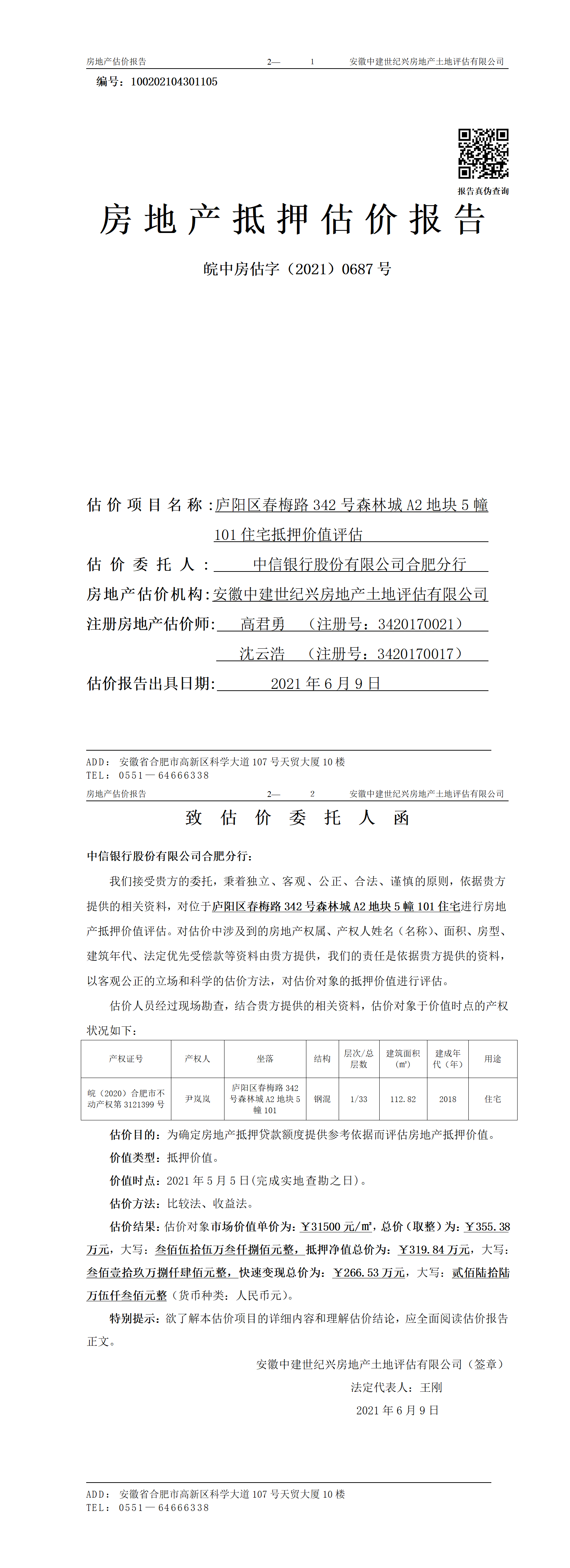 房地产估价报告　　2—　1　　安徽中建世纪兴房地产土地评估有限公司

编号：100202104301105

报告真伪查询

房地产抵押估价报告

皖中房估字（2021）0687 号

估价项目名称：庐阳区春梅路 342 号森林城 A2 地块 5 幢 101 住宅抵押价值评估

估价委托人：中信银行股份有限公司合肥分行

房地产估价机构：安徽中建世纪兴房地产土地评估有限公司

注册房地产估价师：高君勇　（注册号：3420170021）

沈云浩　（注册号：3420170017）

估价报告出具日期：2021 年 6 月 9 日

ADD：安徽省合肥市高新区科学大道 107 号天贸大厦 10 楼
TEL：0551—64666338

房地产估价报告　　2—　2　　安徽中建世纪兴房地产土地评估有限公司

致估价委托人函

中信银行股份有限公司合肥分行：

我们接受贵方的委托，秉着独立、客观、公正、合法、谨慎的原则，依据贵方提供的相关资料，对位于庐阳区春梅路 342 号森林城 A2 地块 5 幢 101 住宅进行房地产抵押价值评估。对估价中涉及到的房地产权属、产权人姓名（名称）、面积、房型、建筑年代、法定优先受偿款等资料由贵方提供，我们的责任是依据贵方提供的资料，以客观公正的立场和科学的估价方法，对估价对象的抵押价值进行评估。

估价人员经过现场勘查，结合贵方提供的相关资料，估价对象于价值时点的产权状况如下：

| 产权证号 | 产权人 | 坐落 | 结构 | 层次/总层数 | 建筑面积（㎡） | 建成年代（年） | 用途 |
|---|---|---|---|---|---|---|---|
| 皖（2020）合肥市不动产权第 3121399 号 | 尹岚岚 | 庐阳区春梅路 342 号森林城 A2 地块 5 幢 101 | 钢混 | 1/33 | 112.82 | 2018 | 住宅 |

估价目的：为确定房地产抵押贷款额度提供参考依据而评估房地产抵押价值。

价值类型：抵押价值。

价值时点：2021 年 5 月 5 日(完成实地查勘之日)。

估价方法：比较法、收益法。

估价结果：估价对象市场价值单价为：￥31500 元/㎡，总价（取整）为：￥355.38 万元，大写：叁佰伍拾伍万叁仟捌佰元整，抵押净值总价为：￥319.84 万元，大写：叁佰壹拾玖万捌仟肆佰元整，快速变现总价为：￥266.53 万元，大写：贰佰陆拾陆万伍仟叁佰元整（货币种类：人民币元）。

特别提示：欲了解本估价项目的详细内容和理解估价结论，应全面阅读估价报告正文。

安徽中建世纪兴房地产土地评估有限公司（签章）

法定代表人：王刚

2021 年 6 月 9 日

ADD：安徽省合肥市高新区科学大道 107 号天贸大厦 10 楼
TEL：0551—64666338